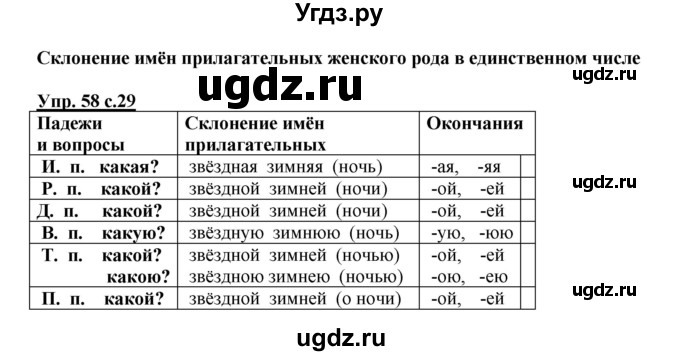 Угдз.ру

Склонение имён прилагательных женского рода в единственном числе

ugdz.ru

ugdz.ru

Упр. 58 с.29

| Падежи и вопросы | Склонение имён прилагательных | Окончания |
|---|---|---|
| И. п. какая? | звёздная зимняя (ночь) | -ая, -яя |
| Р. п. какой? | звёздной зимней (ночи) | -ой, -ей |
| Д. п. какой? | звёздной зимней (ночи) | -ой, -ей |
| В. п. какую? | звёздную зимнюю (ночь) | -ую, -юю |
| Т. п. какой? какою? | звёздной зимней (ночью) звёздною зимнею (ночью) | -ой, -ей -ою, -ею |
| П. п. какой? | звёздной зимней (о ночи) | -ой, -ей |

ugdz.ru

ugdz.ru

ugdz.ru